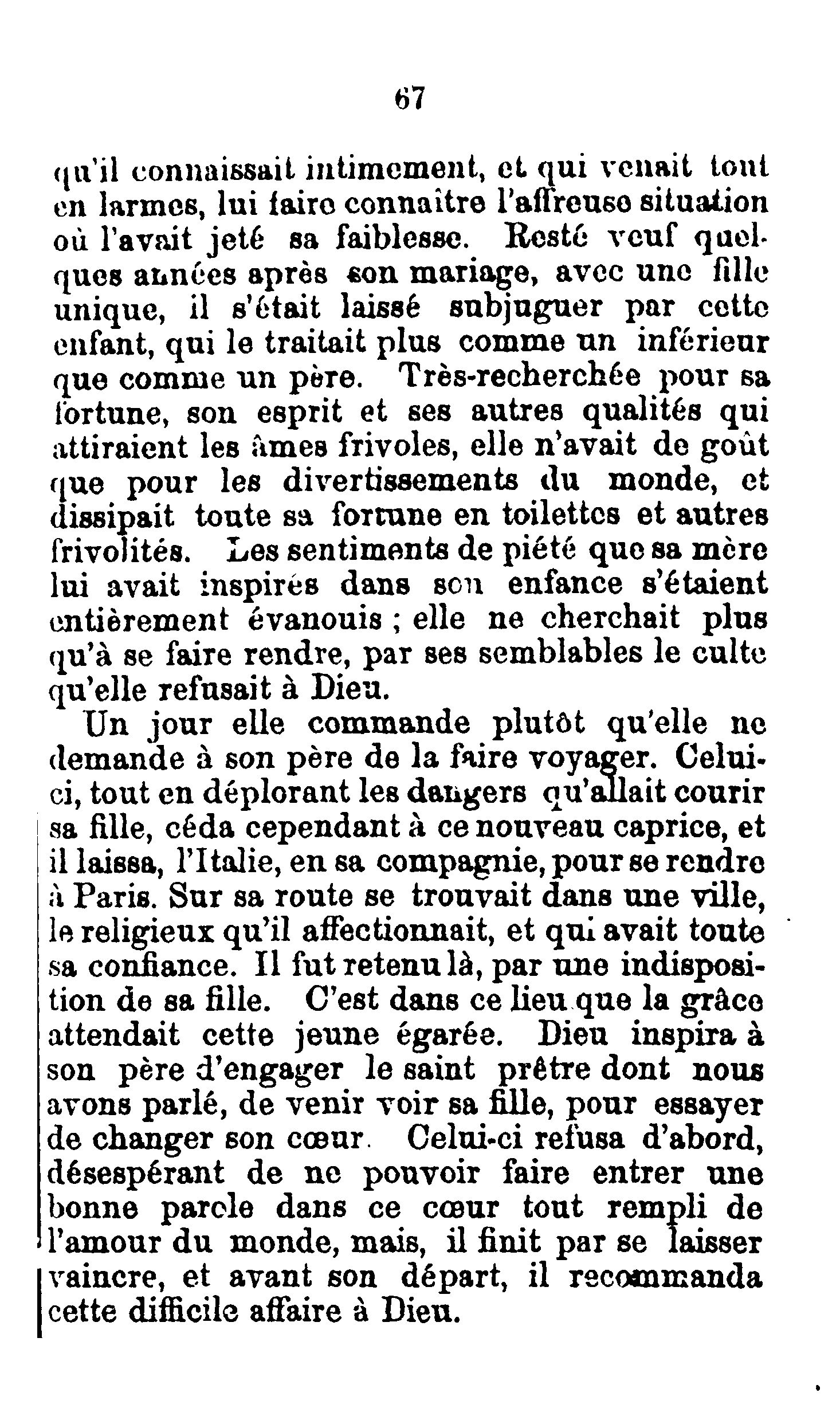 67

qu'il connaissait intimement, et qui venait tout en larmes, lui faire connaître l'affreuse situation où l'avait jeté sa faiblesse. Resté veuf quelques années après son mariage, avec une fille unique, il s'était laissé subjuguer par cette enfant, qui le traitait plus comme un inférieur que comme un père. Très-recherchée pour sa fortune, son esprit et ses autres qualités qui attiraient les âmes frivoles, elle n'avait de goût que pour les divertissements du monde, et dissipait toute sa fortune en toilettes et autres frivolités. Les sentiments de piété que sa mère lui avait inspirés dans son enfance s'étaient entièrement évanouis ; elle ne cherchait plus qu'à se faire rendre, par ses semblables le culte qu'elle refusait à Dieu.

Un jour elle commande plutôt qu'elle ne demande à son père de la faire voyager. Celui-ci, tout en déplorant les dangers qu'allait courir sa fille, céda cependant à ce nouveau caprice, et il laissa, l'Italie, en sa compagnie, pour se rendre à Paris. Sur sa route se trouvait dans une ville, le religieux qu'il affectionnait, et qui avait toute sa confiance. Il fut retenu là, par une indisposition de sa fille. C'est dans ce lieu que la grâce attendait cette jeune égarée. Dieu inspira à son père d'engager le saint prêtre dont nous avons parlé, de venir voir sa fille, pour essayer de changer son cœur. Celui-ci refusa d'abord, désespérant de ne pouvoir faire entrer une bonne parole dans ce cœur tout rempli de l'amour du monde, mais, il finit par se laisser vaincre, et avant son départ, il recommanda cette difficile affaire à Dieu.